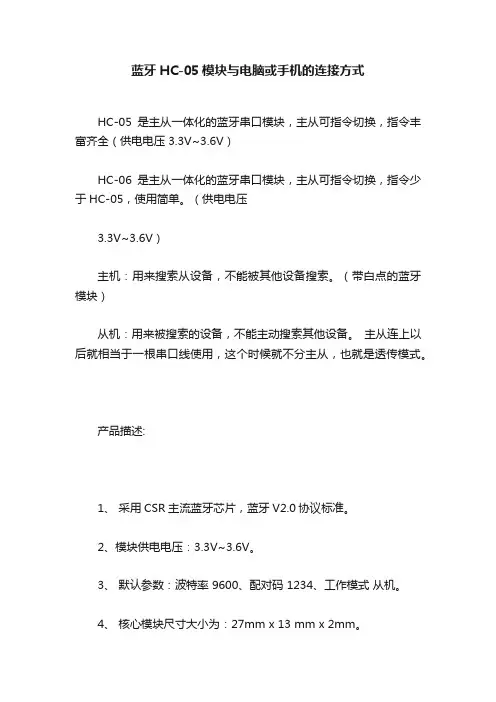 蓝牙 HC-05 模块与电脑或手机的连接方式

HC-05 是主从一体化的蓝牙串口模块，主从可指令切换，指令丰富齐全（供电电压 3.3V~3.6V）

HC-06 是主从一体化的蓝牙串口模块，主从可指令切换，指令少于 HC-05，使用简单。（供电电压

3.3V~3.6V）

主机：用来搜索从设备，不能被其他设备搜索。（带白点的蓝牙模块）

从机：用来被搜索的设备，不能主动搜索其他设备。 主从连上以后就相当于一根串口线使用，这个时候就不分主从，也就是透传模式。

产品描述:

1、 采用 CSR 主流蓝牙芯片，蓝牙 V2.0 协议标准。

2、模块供电电压：3.3V~3.6V。

3、 默认参数：波特率 9600、配对码 1234、工作模式 从机。

4、 核心模块尺寸大小为：27mm x 13 mm x 2mm。